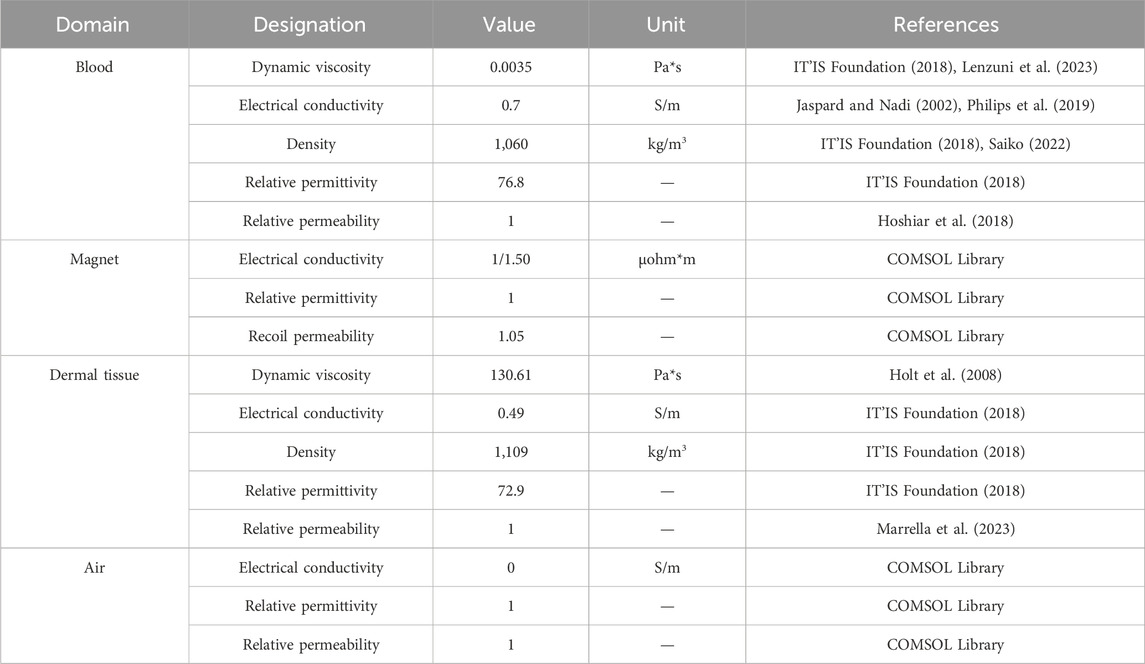 | Domain | Designation | Value | Unit | References |
|---|---|---|---|---|
| Blood | Dynamic viscosity | 0.0035 | Pa*s | IT'IS Foundation (2018), Lenzuni et al. (2023) |
| | Electrical conductivity | 0.7 | S/m | Jaspard and Nadi (2002), Philips et al. (2019) |
| | Density | 1,060 | kg/m$^3$ | IT'IS Foundation (2018), Saiko (2022) |
| | Relative permittivity | 76.8 | — | IT'IS Foundation (2018) |
| | Relative permeability | 1 | — | Hoshiar et al. (2018) |
| Magnet | Electrical conductivity | 1/1.50 | μohm*m | COMSOL Library |
| | Relative permittivity | 1 | — | COMSOL Library |
| | Recoil permeability | 1.05 | — | COMSOL Library |
| Dermal tissue | Dynamic viscosity | 130.61 | Pa*s | Holt et al. (2008) |
| | Electrical conductivity | 0.49 | S/m | IT'IS Foundation (2018) |
| | Density | 1,109 | kg/m$^3$ | IT'IS Foundation (2018) |
| | Relative permittivity | 72.9 | — | IT'IS Foundation (2018) |
| | Relative permeability | 1 | — | Marrella et al. (2023) |
| Air | Electrical conductivity | 0 | S/m | COMSOL Library |
| | Relative permittivity | 1 | — | COMSOL Library |
| | Relative permeability | 1 | — | COMSOL Library |